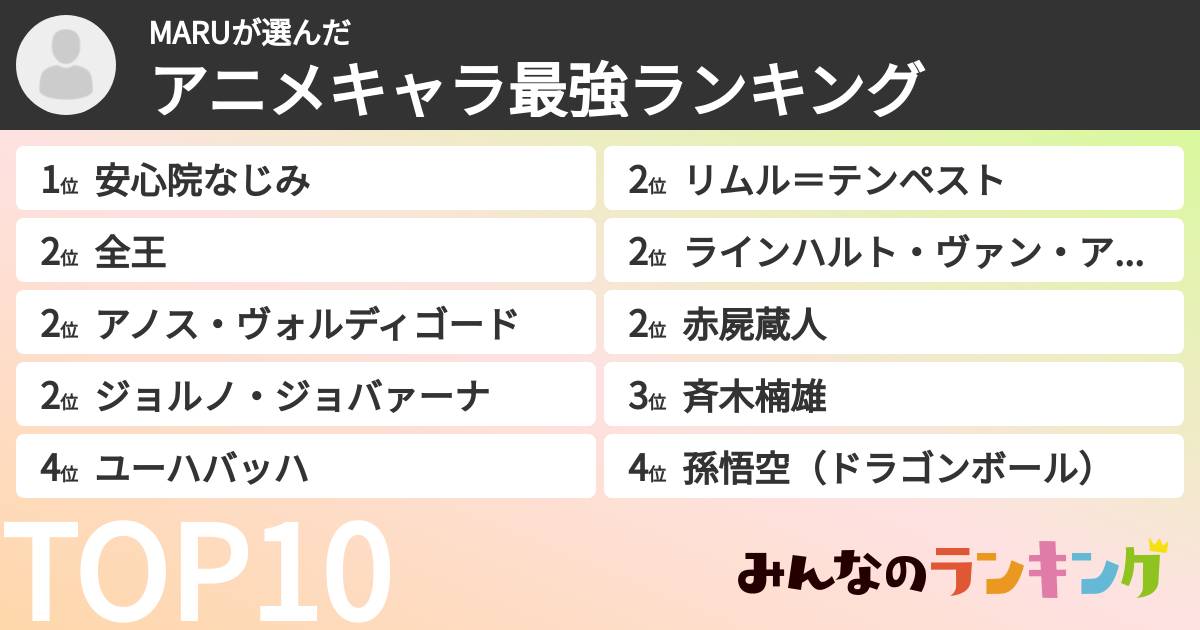 MARUが選んだ
アニメキャラ最強ランキング

1位 安心院なじみ
2位 全王
2位 アノス・ヴォルディゴード
2位 ジョルノ・ジョバァーナ
4位 ユーハバッハ

2位 リムル＝テンペスト
2位 ラインハルト・ヴァン・ア...
2位 赤屍蔵人
3位 斉木楠雄
4位 孫悟空（ドラゴンボール）

TOP10
みんなのランキング